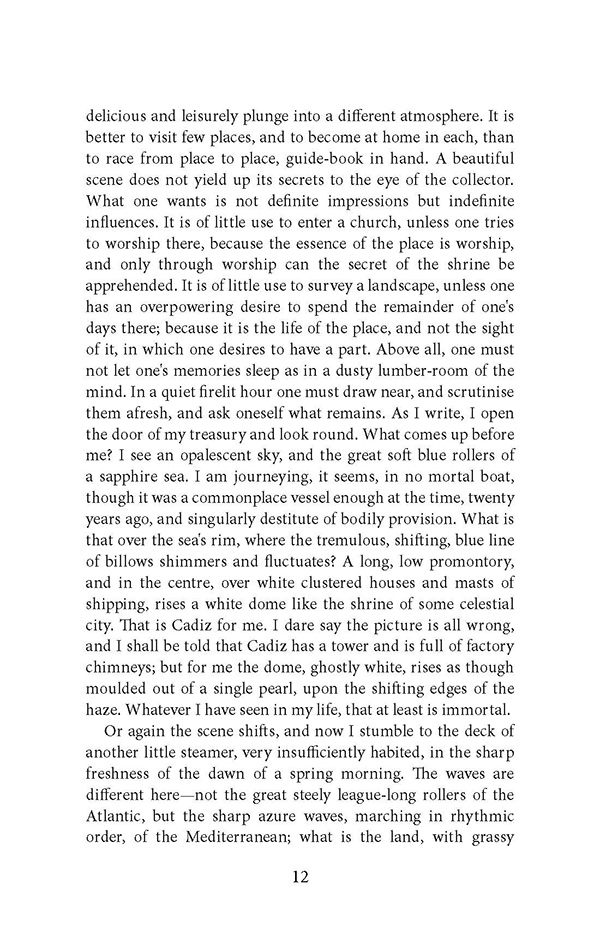 delicious and leisurely plunge into a different atmosphere. It is better to visit few places, and to become at home in each, than to race from place to place, guide-book in hand. A beautiful scene does not yield up its secrets to the eye of the collector. What one wants is not definite impressions but indefinite influences. It is of little use to enter a church, unless one tries to worship there, because the essence of the place is worship, and only through worship can the secret of the shrine be apprehended. It is of little use to survey a landscape, unless one has an overpowering desire to spend the remainder of one's days there; because it is the life of the place, and not the sight of it, in which one desires to have a part. Above all, one must not let one's memories sleep as in a dusty lumber-room of the mind. In a quiet firelit hour one must draw near, and scrutinise them afresh, and ask oneself what remains. As I write, I open the door of my treasury and look round. What comes up before me? I see an opalescent sky, and the great soft blue rollers of a sapphire sea. I am journeying, it seems, in no mortal boat, though it was a commonplace vessel enough at the time, twenty years ago, and singularly destitute of bodily provision. What is that over the sea's rim, where the tremulous, shifting, blue line of billows shimmers and fluctuates? A long, low promontory, and in the centre, over white clustered houses and masts of shipping, rises a white dome like the shrine of some celestial city. That is Cadiz for me. I dare say the picture is all wrong, and I shall be told that Cadiz has a tower and is full of factory chimneys; but for me the dome, ghostly white, rises as though moulded out of a single pearl, upon the shifting edges of the haze. Whatever I have seen in my life, that at least is immortal.

Or again the scene shifts, and now I stumble to the deck of another little steamer, very insufficiently habited, in the sharp freshness of the dawn of a spring morning. The waves are different here—not the great steely league-long rollers of the Atlantic, but the sharp azure waves, marching in rhythmic order, of the Mediterranean; what is the land, with grassy

12